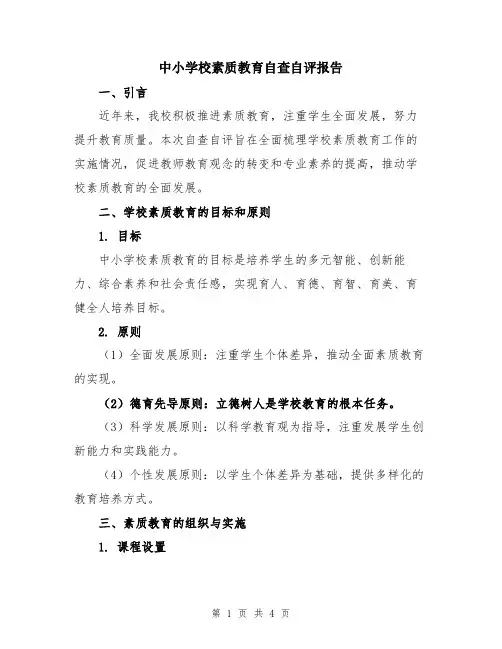 中小学校素质教育自查自评报告

一、引言

近年来，我校积极推进素质教育，注重学生全面发展，努力提升教育质量。本次自查自评旨在全面梳理学校素质教育工作的实施情况，促进教师教育观念的转变和专业素养的提高，推动学校素质教育的全面发展。

二、学校素质教育的目标和原则

1. 目标

中小学校素质教育的目标是培养学生的多元智能、创新能力、综合素养和社会责任感，实现育人、育德、育智、育美、育健全人培养目标。

2. 原则

（1）全面发展原则：注重学生个体差异，推动全面素质教育的实现。

（2）德育先导原则：立德树人是学校教育的根本任务。

（3）科学发展原则：以科学教育观为指导，注重发展学生创新能力和实践能力。

（4）个性发展原则：以学生个体差异为基础，提供多样化的教育培养方式。

三、素质教育的组织与实施

1. 课程设置

第 1 页 共 4 页